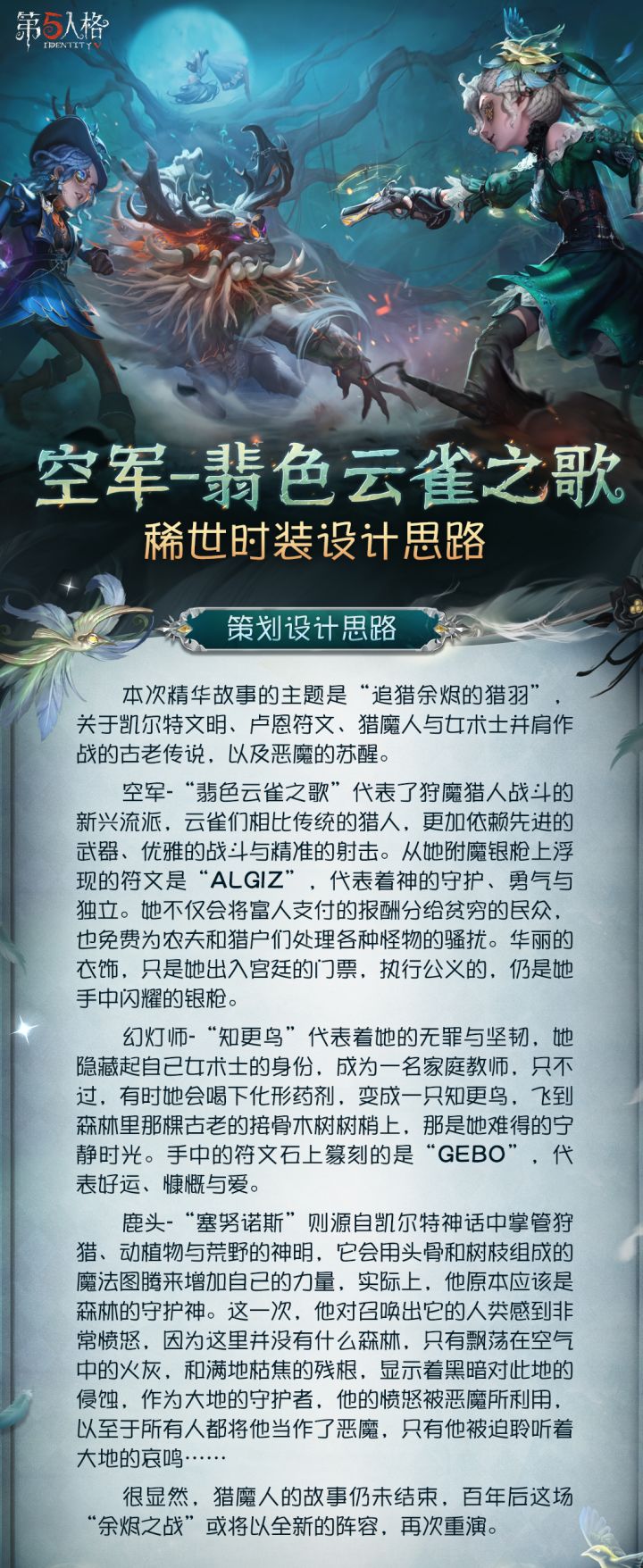 第5人格
IDENTITY V

空军-翡色云雀之歌
稀世时装设计思路

策划设计思路

本次精华故事的主题是“追猎余烬的猎羽”，关于凯尔特文明、卢恩符文、猎魔人与女术士并肩作战的古老传说，以及恶魔的苏醒。

空军-“翡色云雀之歌”代表了狩魔猎人战斗的新兴流派，云雀们相比传统的猎人，更加依赖先进的武器、优雅的战斗与精准的射击。从她附魔银枪上浮现的符文是“ALGIZ”，代表着神的守护、勇气与独立。她不仅会将富人支付的报酬分给贫穷的民众，也免费为农夫和猎户们处理各种怪物的骚扰。华丽的衣饰，只是她出入宫廷的门票，执行公义的，仍是她手中闪耀的银枪。

幻灯师-“知更鸟”代表着她的无罪与坚韧，她隐藏起自己女术士的身份，成为一名家庭教师，只不过，有时她会喝下化形药剂，变成一只知更鸟，飞到森林里那棵古老的接骨木树树梢上，那是她难得的宁静时光。手中的符文石上篆刻的是“GEBO”，代表好运、慷慨与爱。

鹿头-“塞努诺斯”则源自凯尔特神话中掌管狩猎、动植物与荒野的神明，它会用头骨和树枝组成的魔法图腾来增加自己的力量，实际上，他原本应该是森林的守护神。这一次，他对召唤出它的人类感到非常愤怒，因为这里并没有什么森林，只有飘荡在空气中的火灰，和满地枯焦的残根，显示着黑暗对此地的侵蚀，作为大地的守护者，他的愤怒被恶魔所利用，以至于所有人都将他当作了恶魔，只有他被迫聆听着大地的哀鸣……

很显然，猎魔人的故事仍未结束，百年后这场“余烬之战”或将以全新的阵容，再次重演。